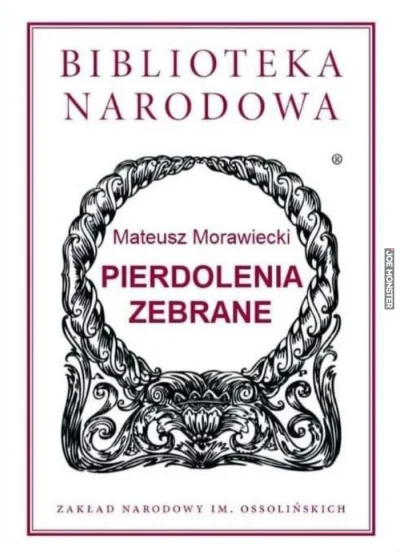 BIBLIOTEKA NARODOWA

®

Mateusz Morawiecki

PIERDOLENIA ZEBRANE

JOE MONSTER

ZAKŁAD NARODOWY IM. OSSOLIŃSKICH